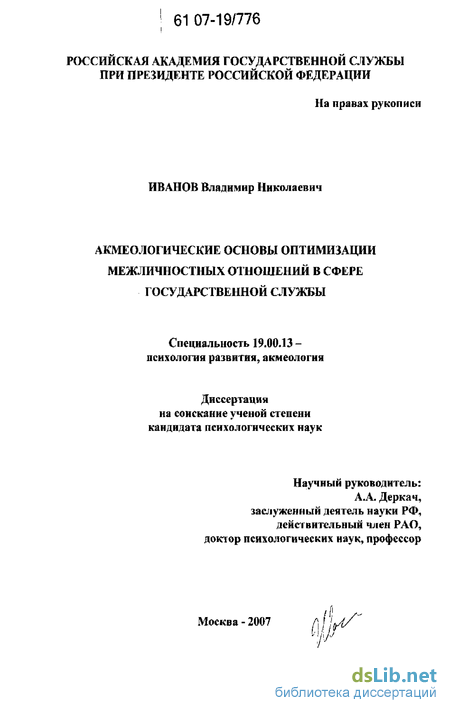 61 07-19/776

РОССИЙСКАЯ АКАДЕМИЯ ГОСУДАРСТВЕННОЙ СЛУЖБЫ ПРИ ПРЕЗИДЕНТЕ РОССИЙСКОЙ ФЕДЕРАЦИИ

На правах рукописи

ИВАНОВ Владимир Николаевич

АКМЕОЛОГИЧЕСКИЕ ОСНОВЫ ОПТИМИЗАЦИИ МЕЖЛИЧНОСТНЫХ ОТНОШЕНИЙ В СФЕРЕ ГОСУДАРСТВЕННОЙ СЛУЖБЫ

Специальность 19.00.13 – психология развития, акмеология

Диссертация
на соискание ученой степени
кандидата психологических наук

Научный руководитель:
А.А. Деркач,
заслуженный деятель науки РФ,
действительный член РАО,
доктор психологических наук, профессор

Москва - 2007

dsLib.net
библиотека диссертаций